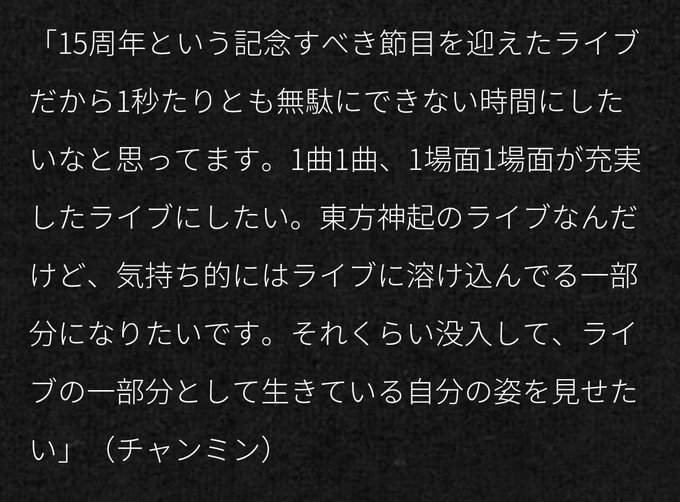 「15周年という記念すべき節目を迎えたライブだから1秒たりとも無駄にできない時間にしたいなと思ってます。1曲1曲、1場面1場面が充実したライブにしたい。東方神起のライブなんだけど、気持ち的にはライブに溶け込んでる一部分になりたいです。それくらい没入して、ライブの一部分として生きている自分の姿を見せたい」（チャンミン）